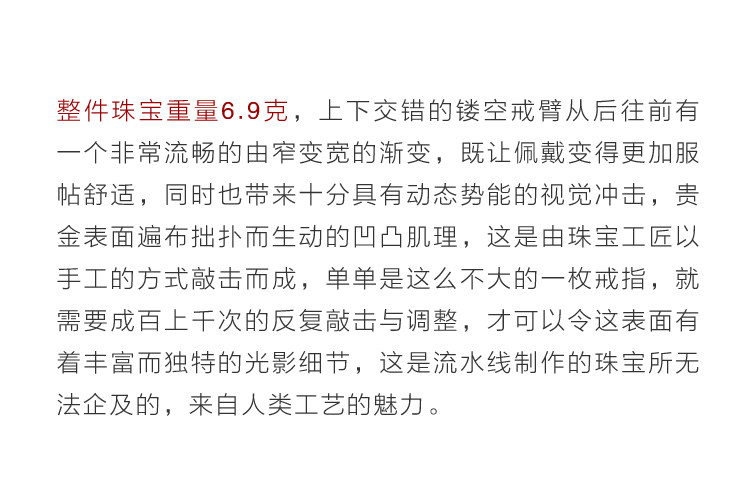 整件珠宝重量6.9克，上下交错的镂空戒臂从后往前有一个非常流畅的由窄变宽的渐变，既让佩戴变得更加服帖舒适，同时也带来十分具有动态势能的视觉冲击，贵金表面遍布拙扑而生动的凹凸肌理，这是由珠宝工匠以手工的方式敲击而成，单单是这么不大的一枚戒指，就需要成百上千次的反复敲击与调整，才可以令这表面有着丰富而独特的光影细节，这是流水线制作的珠宝所无法企及的，来自人类工艺的魅力。